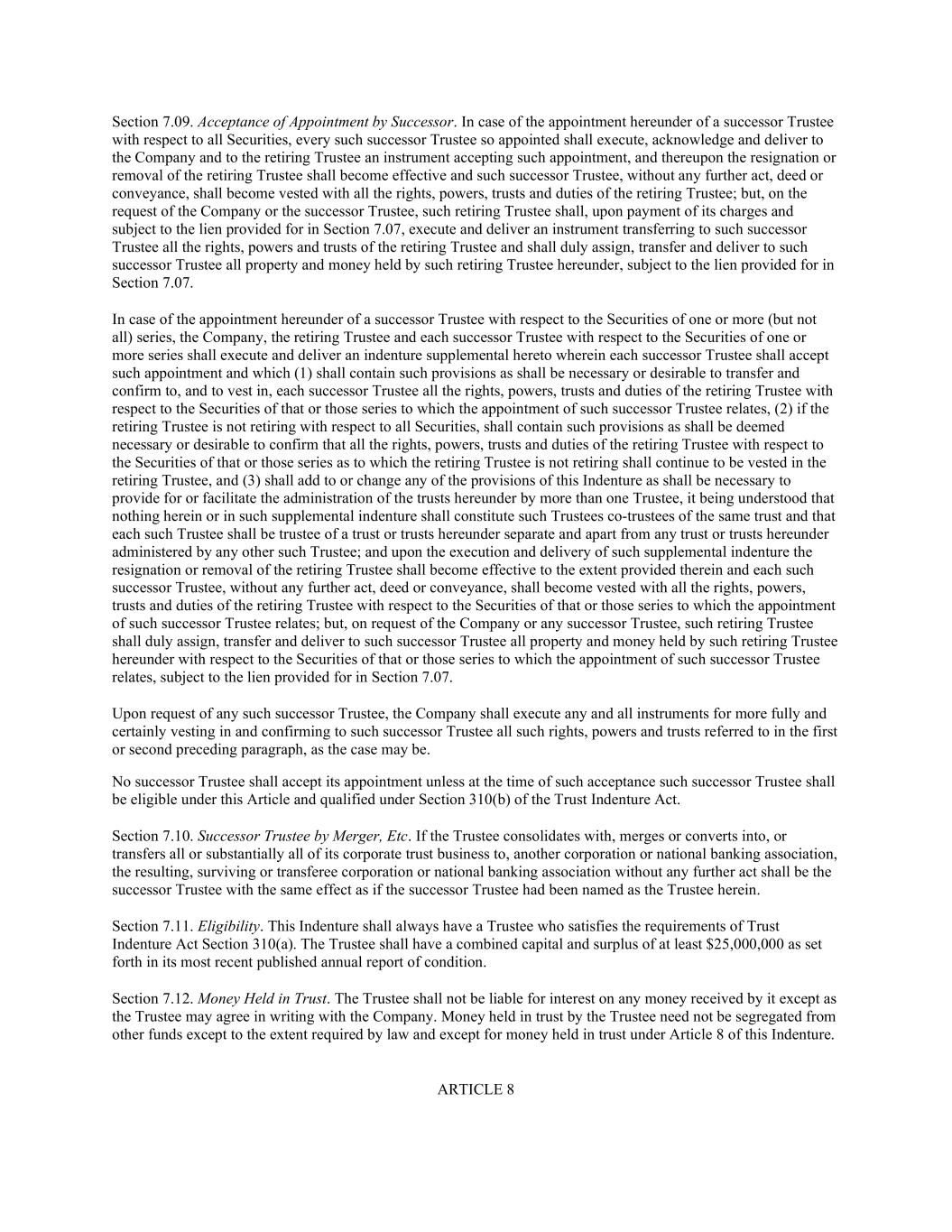 Section 7.09. Acceptance of Appointment by Successor. In case of the appointment hereunder of a successor Trustee with respect to all Securities, every such successor Trustee so appointed shall execute, acknowledge and deliver to the Company and to the retiring Trustee an instrument accepting such appointment, and thereupon the resignation or removal of the retiring Trustee shall become effective and such successor Trustee, without any further act, deed or conveyance, shall become vested with all the rights, powers, trusts and duties of the retiring Trustee; but, on the request of the Company or the successor Trustee, such retiring Trustee shall, upon payment of its charges and subject to the lien provided for in Section 7.07, execute and deliver an instrument transferring to such successor Trustee all the rights, powers and trusts of the retiring Trustee and shall duly assign, transfer and deliver to such successor Trustee all property and money held by such retiring Trustee hereunder, subject to the lien provided for in Section 7.07.

In case of the appointment hereunder of a successor Trustee with respect to the Securities of one or more (but not all) series, the Company, the retiring Trustee and each successor Trustee with respect to the Securities of one or more series shall execute and deliver an indenture supplemental hereto wherein each successor Trustee shall accept such appointment and which (1) shall contain such provisions as shall be necessary or desirable to transfer and confirm to, and to vest in, each successor Trustee all the rights, powers, trusts and duties of the retiring Trustee with respect to the Securities of that or those series to which the appointment of such successor Trustee relates, (2) if the retiring Trustee is not retiring with respect to all Securities, shall contain such provisions as shall be deemed necessary or desirable to confirm that all the rights, powers, trusts and duties of the retiring Trustee with respect to the Securities of that or those series as to which the retiring Trustee is not retiring shall continue to be vested in the retiring Trustee, and (3) shall add to or change any of the provisions of this Indenture as shall be necessary to provide for or facilitate the administration of the trusts hereunder by more than one Trustee, it being understood that nothing herein or in such supplemental indenture shall constitute such Trustees co-trustees of the same trust and that each such Trustee shall be trustee of a trust or trusts hereunder separate and apart from any trust or trusts hereunder administered by any other such Trustee; and upon the execution and delivery of such supplemental indenture the resignation or removal of the retiring Trustee shall become effective to the extent provided therein and each such successor Trustee, without any further act, deed or conveyance, shall become vested with all the rights, powers, trusts and duties of the retiring Trustee with respect to the Securities of that or those series to which the appointment of such successor Trustee relates; but, on request of the Company or any successor Trustee, such retiring Trustee shall duly assign, transfer and deliver to such successor Trustee all property and money held by such retiring Trustee hereunder with respect to the Securities of that or those series to which the appointment of such successor Trustee relates, subject to the lien provided for in Section 7.07.

Upon request of any such successor Trustee, the Company shall execute any and all instruments for more fully and certainly vesting in and confirming to such successor Trustee all such rights, powers and trusts referred to in the first or second preceding paragraph, as the case may be.

No successor Trustee shall accept its appointment unless at the time of such acceptance such successor Trustee shall be eligible under this Article and qualified under Section 310(b) of the Trust Indenture Act.

Section 7.10. Successor Trustee by Merger, Etc. If the Trustee consolidates with, merges or converts into, or transfers all or substantially all of its corporate trust business to, another corporation or national banking association, the resulting, surviving or transferee corporation or national banking association without any further act shall be the successor Trustee with the same effect as if the successor Trustee had been named as the Trustee herein.

Section 7.11. Eligibility. This Indenture shall always have a Trustee who satisfies the requirements of Trust Indenture Act Section 310(a). The Trustee shall have a combined capital and surplus of at least $25,000,000 as set forth in its most recent published annual report of condition.

Section 7.12. Money Held in Trust. The Trustee shall not be liable for interest on any money received by it except as the Trustee may agree in writing with the Company. Money held in trust by the Trustee need not be segregated from other funds except to the extent required by law and except for money held in trust under Article 8 of this Indenture.

ARTICLE 8